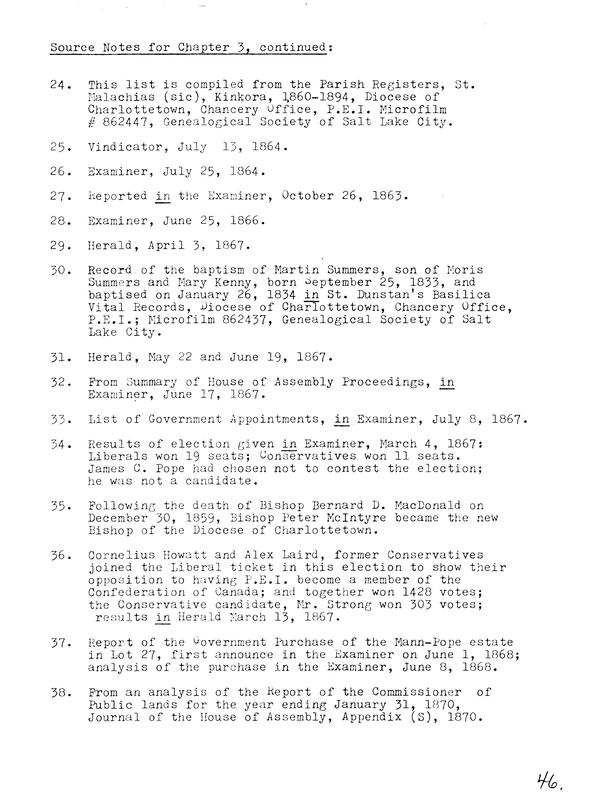 Source Notes for Chapter 3, continued:

24. This list is compiled from the Parish Registers, St. Malachias (sic), Kinkora, 1860-1894, Diocese of Charlottetown, Chancery Office, P.E.I. Microfilm # 862447, Genealogical Society of Salt Lake City.

25. Vindicator, July 13, 1864.

26. Examiner, July 25, 1864.

27. Reported in the Examiner, October 26, 1863.

28. Examiner, June 25, 1866.

29. Herald, April 3, 1867.

30. Record of the baptism of Martin Summers, son of Moris Summers and Mary Kenny, born September 25, 1833, and baptised on January 26, 1834 in St. Dunstan's Basilica Vital Records, Diocese of Charlottetown, Chancery Office, P.E.I.; Microfilm 862437, Genealogical Society of Salt Lake City.

31. Herald, May 22 and June 19, 1867.

32. From Summary of House of Assembly Proceedings, in Examiner, June 17, 1867.

33. List of Government Appointments, in Examiner, July 8, 1867.

34. Results of election given in Examiner, March 4, 1867: Liberals won 19 seats; Conservatives won 11 seats. James C. Pope had chosen not to contest the election; he was not a candidate.

35. Following the death of Bishop Bernard D. MacDonald on December 30, 1859, Bishop Peter McIntyre became the new Bishop of the Diocese of Charlottetown.

36. Cornelius Howatt and Alex Laird, former Conservatives joined the Liberal ticket in this election to show their opposition to having P.E.I. become a member of the Confederation of Canada; and together won 1428 votes; the Conservative candidate, Mr. Strong won 303 votes; results in Herald March 13, 1867.

37. Report of the Government Purchase of the Mann-Pope estate in Lot 27, first announce in the Examiner on June 1, 1868; analysis of the purchase in the Examiner, June 8, 1868.

38. From an analysis of the Report of the Commissioner of Public lands for the year ending January 31, 1870, Journal of the House of Assembly, Appendix (S), 1870.

46.